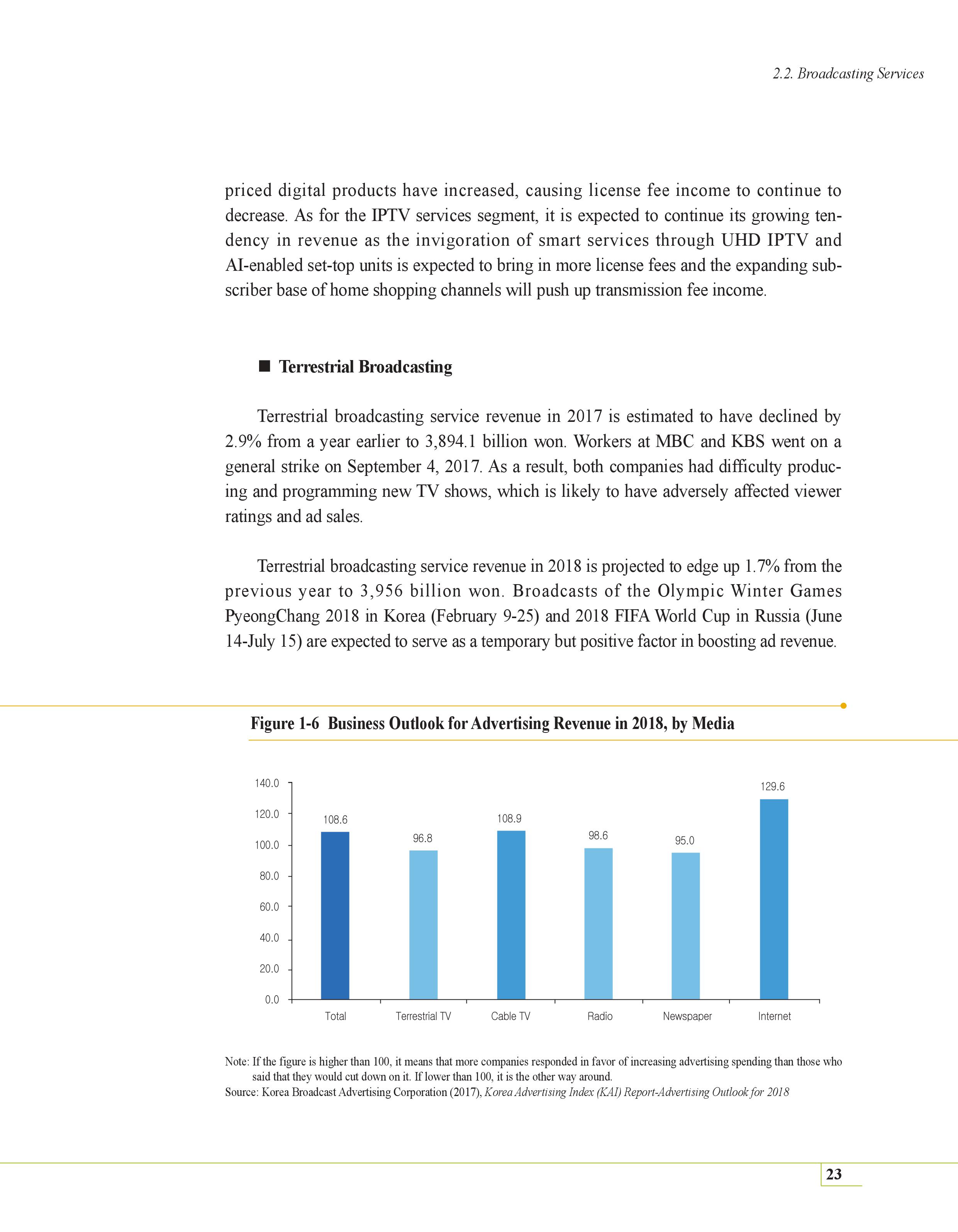 2.2. Broadcasting Services

priced digital products have increased, causing license fee income to continue to decrease. As for the IPTV services segment, it is expected to continue its growing tendency in revenue as the invigoration of smart services through UHD IPTV and AI-enabled set-top units is expected to bring in more license fees and the expanding subscriber base of home shopping channels will push up transmission fee income.

■ Terrestrial Broadcasting

Terrestrial broadcasting service revenue in 2017 is estimated to have declined by 2.9% from a year earlier to 3,894.1 billion won. Workers at MBC and KBS went on a general strike on September 4, 2017. As a result, both companies had difficulty producing and programming new TV shows, which is likely to have adversely affected viewer ratings and ad sales.

Terrestrial broadcasting service revenue in 2018 is projected to edge up 1.7% from the previous year to 3,956 billion won. Broadcasts of the Olympic Winter Games PyeongChang 2018 in Korea (February 9-25) and 2018 FIFA World Cup in Russia (June 14-July 15) are expected to serve as a temporary but positive factor in boosting ad revenue.

Figure 1-6 Business Outlook for Advertising Revenue in 2018, by Media

140.0
120.0
100.0
80.0
60.0
40.0
20.0
0.0

108.6
96.8
108.9
98.6
95.0
129.6

Total
Terrestrial TV
Cable TV
Radio
Newspaper
Internet

Note: If the figure is higher than 100, it means that more companies responded in favor of increasing advertising spending than those who said that they would cut down on it. If lower than 100, it is the other way around.
Source: Korea Broadcast Advertising Corporation (2017), Korea Advertising Index (KAI) Report-Advertising Outlook for 2018

23